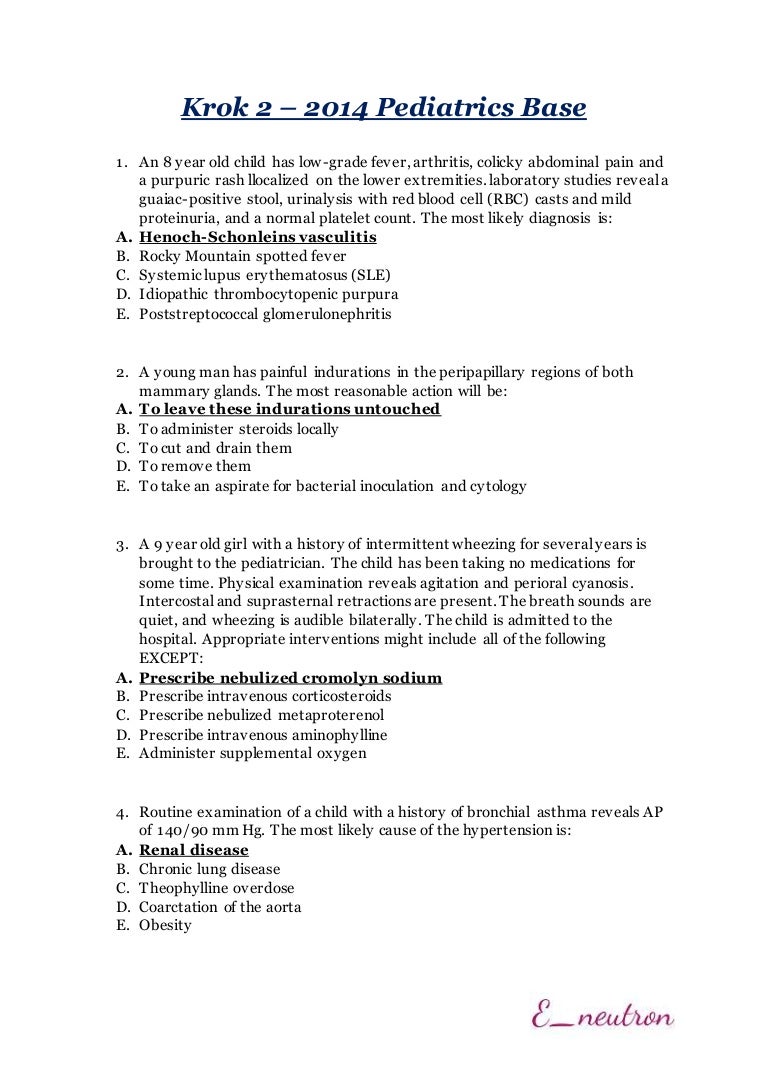 Krok 2 – 2014 Pediatrics Base

1. An 8 year old child has low-grade fever, arthritis, colicky abdominal pain and a purpuric rash llocalized on the lower extremities. laboratory studies reveal a guaiac-positive stool, urinalysis with red blood cell (RBC) casts and mild proteinuria, and a normal platelet count. The most likely diagnosis is:
A. Henoch-Schonleins vasculitis
B. Rocky Mountain spotted fever
C. Systemic lupus erythematosus (SLE)
D. Idiopathic thrombocytopenic purpura
E. Poststreptococcal glomerulonephritis

2. A young man has painful indurations in the peripapillary regions of both mammary glands. The most reasonable action will be:
A. To leave these indurations untouched
B. To administer steroids locally
C. To cut and drain them
D. To remove them
E. To take an aspirate for bacterial inoculation and cytology

3. A 9 year old girl with a history of intermittent wheezing for several years is brought to the pediatrician. The child has been taking no medications for some time. Physical examination reveals agitation and perioral cyanosis. Intercostal and suprasternal retractions are present. The breath sounds are quiet, and wheezing is audible bilaterally. The child is admitted to the hospital. Appropriate interventions might include all of the following EXCEPT:
A. Prescribe nebulized cromolyn sodium
B. Prescribe intravenous corticosteroids
C. Prescribe nebulized metaproterenol
D. Prescribe intravenous aminophylline
E. Administer supplemental oxygen

4. Routine examination of a child with a history of bronchial asthma reveals AP of 140/90 mm Hg. The most likely cause of the hypertension is:
A. Renal disease
B. Chronic lung disease
C. Theophylline overdose
D. Coarctation of the aorta
E. Obesity

E_neutron